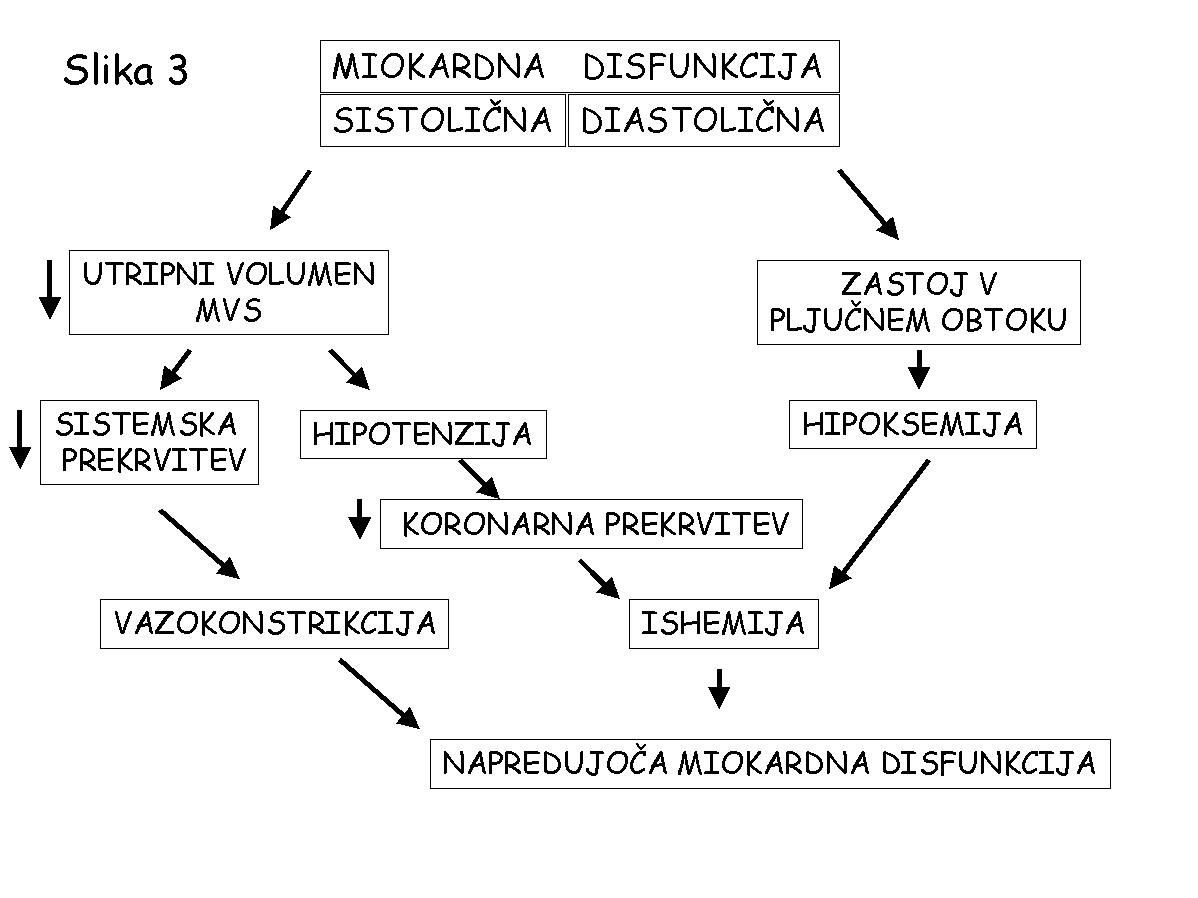 Slika 3

MIOKARDNA DISFUNKCIJA

SISTOLIČNA

DIASTOLIČNA

UTRIPNI VOLUMEN MVS

ZASTOJ V PLJUČNEM OBTOKU

SISTEMSKA PREKRVITEV

HIPOTENZIJA

HIPOKSEMIJA

KORONARNA PREKRVITEV

VAZOKONSTRIKCIJA

ISHEMIJA

NAPREDUJOČA MIOKARDNA DISFUNKCIJA